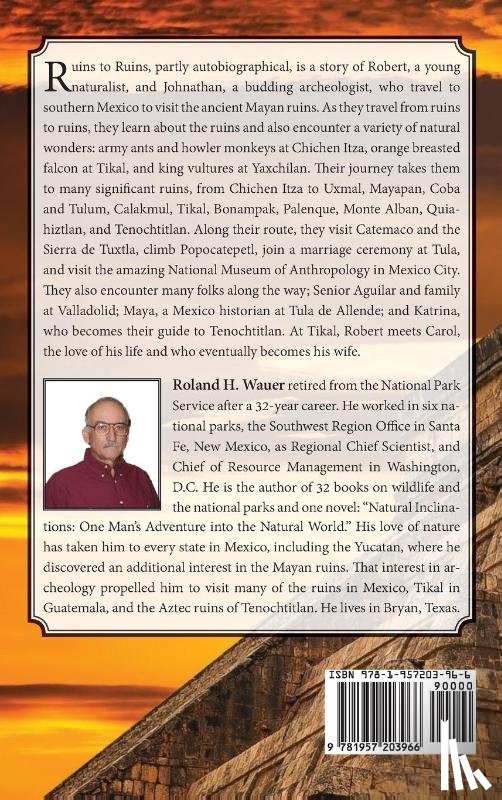 Ruins to Ruins, partly autobiographical, is a story of Robert, a young naturalist, and Johnathan, a budding archeologist, who travel to southern Mexico to visit the ancient Mayan ruins. As they travel from ruins to ruins, they learn about the ruins and also encounter a variety of natural wonders: army ants and howler monkeys at Chichen Itza, orange breasted falcon at Tikal, and king vultures at Yaxchilan. Their journey takes them to many significant ruins, from Chichen Itza to Uxmal, Mayapan, Coba and Tulum, Calakmul, Tikal, Bonampak, Palenque, Monte Alban, Quiahiztlan, and Tenochtitlan. Along their route, they visit Catemaco and the Sierra de Tuxtla, climb Popocatepetl, join a marriage ceremony at Tula, and visit the amazing National Museum of Anthropology in Mexico City. They also encounter many folks along the way; Senior Aguilar and family at Valladolid; Maya, a Mexico historian at Tula de Allende; and Katrina, who becomes their guide to Tenochtitlan. At Tikal, Robert meets Carol, the love of his life and who eventually becomes his wife.

Roland H. Wauer retired from the National Park Service after a 32-year career. He worked in six national parks, the Southwest Region Office in Santa Fe, New Mexico, as Regional Chief Scientist, and Chief of Resource Management in Washington, D.C. He is the author of 32 books on wildlife and the national parks and one novel: "Natural Inclinations: One Man's Adventure into the Natural World." His love of nature has taken him to every state in Mexico, including the Yucatan, where he discovered an additional interest in the Mayan ruins. That interest in archeology propelled him to visit many of the ruins in Mexico, Tikal in Guatemala, and the Aztec ruins of Tenochtitlan. He lives in Bryan, Texas.

ISBN 978-1-957203-96-6
90000
9 781957 203966